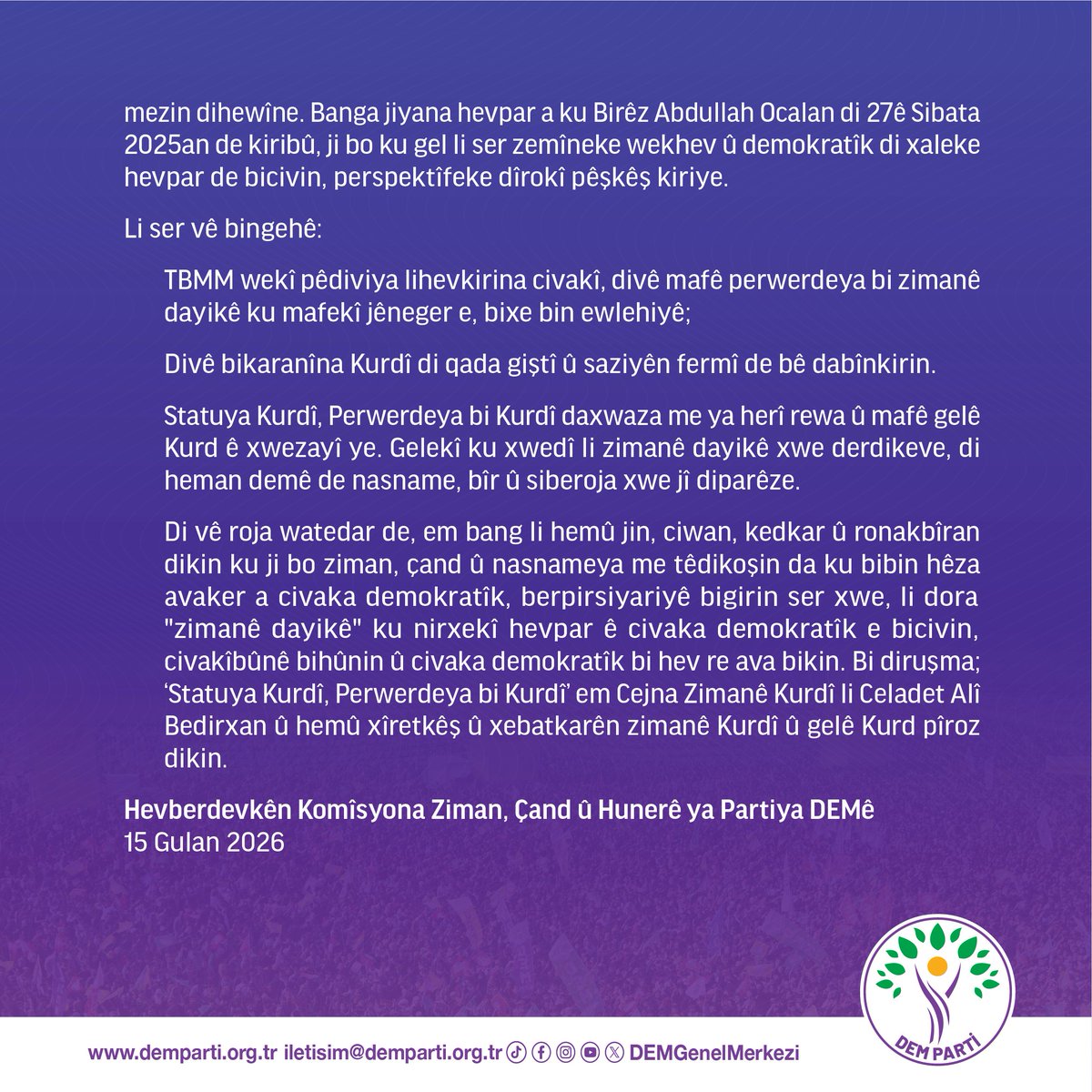 mezin dihewîne. Banga jiyana hevpar a ku Birêz Abdullah Ocalan di 27ê Sibata 2025an de kiribû, ji bo ku gel li ser zemîneke wekhev û demokratîk di xaleke hevpar de bicivin, perspektîfeke dîrokî pêşkêş kiriye.

Li ser vê bingehê:

TBMM wekî pêdiviya lihevkirina civakî, divê mafê perwerdeya bi zimanê dayikê ku mafekî jêneger e, bixe bin ewlehiyê;

Divê bikaranîna Kurdî di qada giştî û saziyên fermî de bê dabînkirin.

Statuya Kurdî, Perwerdeya bi Kurdî daxwaza me ya herî rewa û mafê gelê Kurd ê xwezayî ye. Gelekî ku xwedî li zimanê dayikê xwe derdikeve, di heman demê de nasname, bîr û siberoja xwe jî diparêze.

Di vê roja watedar de, em bang li hemû jin, ciwan, kedkar û ronakbîran dikin ku ji bo ziman, çand û nasnameya me têdikoşin da ku bibin hêza avaker a civaka demokratîk, berpirsiyariyê bigirin ser xwe, li dora "zimanê dayikê" ku nirxekî hevpar ê civaka demokratîk e bicivin, civakîbûnê bihûnin û civaka demokratîk bi hev re ava bikin. Bi diruşma; 'Statuya Kurdî, Perwerdeya bi Kurdî' em Cejna Zimanê Kurdî li Celadet Alî Bedirxan û hemû xîretkêş û xebatkarên zimanê Kurdî û gelê Kurd pîroz dikin.

Hevberdevkên Komîsyona Ziman, Çand û Hunerê ya Partiya DEMê
15 Gulan 2026

www.demparti.org.tr iletisim@demparti.org.tr DEMGenelMerkezi

DEM PARTİ